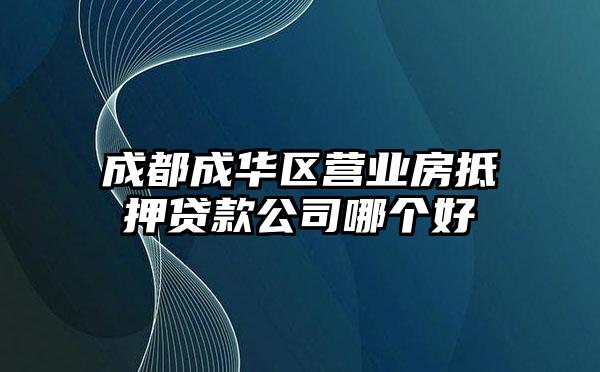 成都成华区营业房抵押贷款公司哪个好